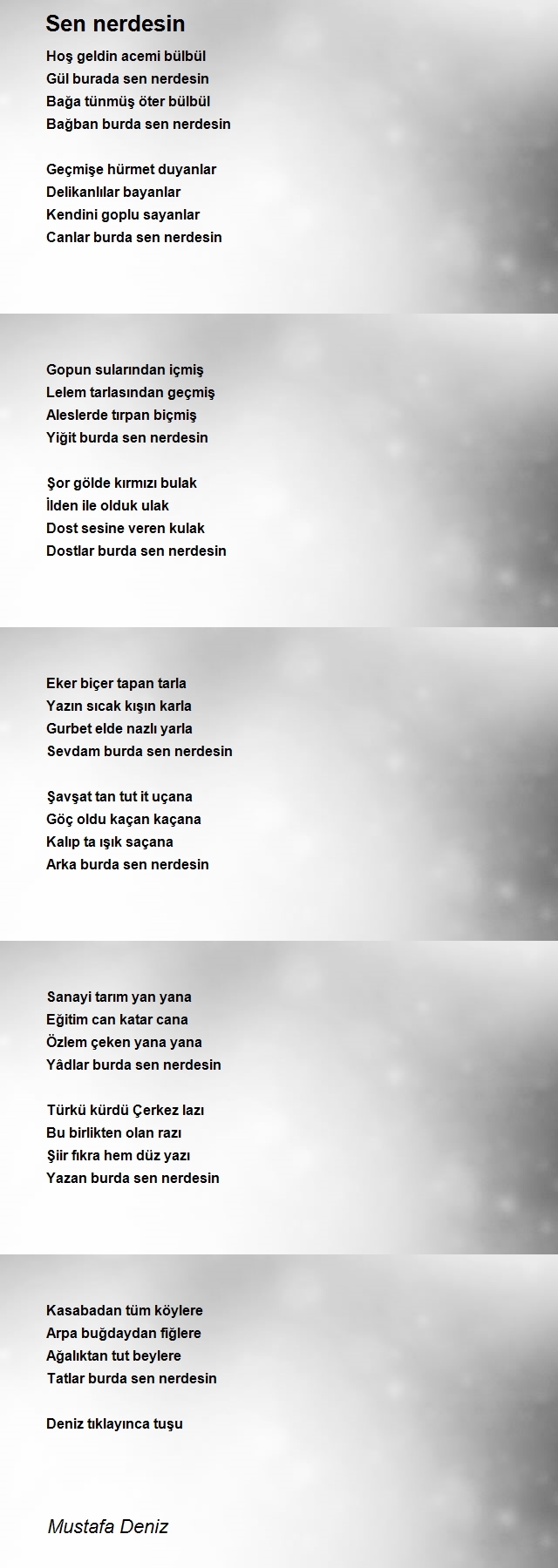 Sen nerdesin

Hoş geldin acemi bülbül
Gül burada sen nerdesin
Bağa tünmüş öter bülbül
Bağban burda sen nerdesin

Geçmişe hürmet duyanlar
Delikanlılar bayanlar
Kendini goplu sayanlar
Canlar burda sen nerdesin

Gopun sularından içmiş
Lelem tarlasından geçmiş
Aleslerde tırpan biçmiş
Yiğit burda sen nerdesin

Şor gölde kırmızı bulak
İlden ile olduk ulak
Dost sesine veren kulak
Dostlar burda sen nerdesin

Eker biçer tapan tarla
Yazın sıcak kışın karla
Gurbet elde nazlı yarla
Sevdam burda sen nerdesin

Şavşat tan tut it uçana
Göç oldu kaçan kaçana
Kalıp ta ışık saçana
Arka burda sen nerdesin

Sanayi tarım yan yana
Eğitim can katar cana
Özlem çeken yana yana
Yâdlar burda sen nerdesin

Türkü kürdü Çerkez lazı
Bu birlikten olan razı
Şiir fıkra hem düz yazı
Yazan burda sen nerdesin

Kasabadan tüm köylere
Arpa buğdaydan fiğlere
Ağalıktan tut beylere
Tatlar burda sen nerdesin

Deniz tıklayınca tuşu

Mustafa Deniz